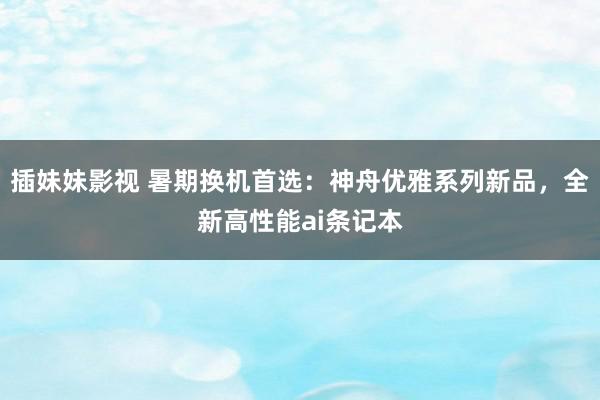 插妹妹影视 暑期换机首选：神舟优雅系列新品，全新高性能ai条记本